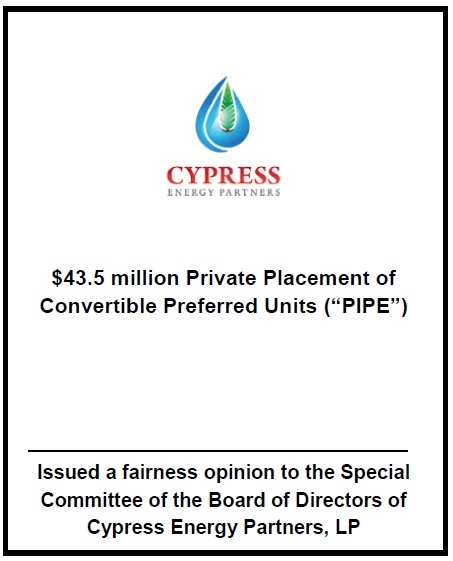 CYPRESS
ENERGY PARTNERS

$43.5 million Private Placement of Convertible Preferred Units ("PIPE")

Issued a fairness opinion to the Special Committee of the Board of Directors of Cypress Energy Partners, LP